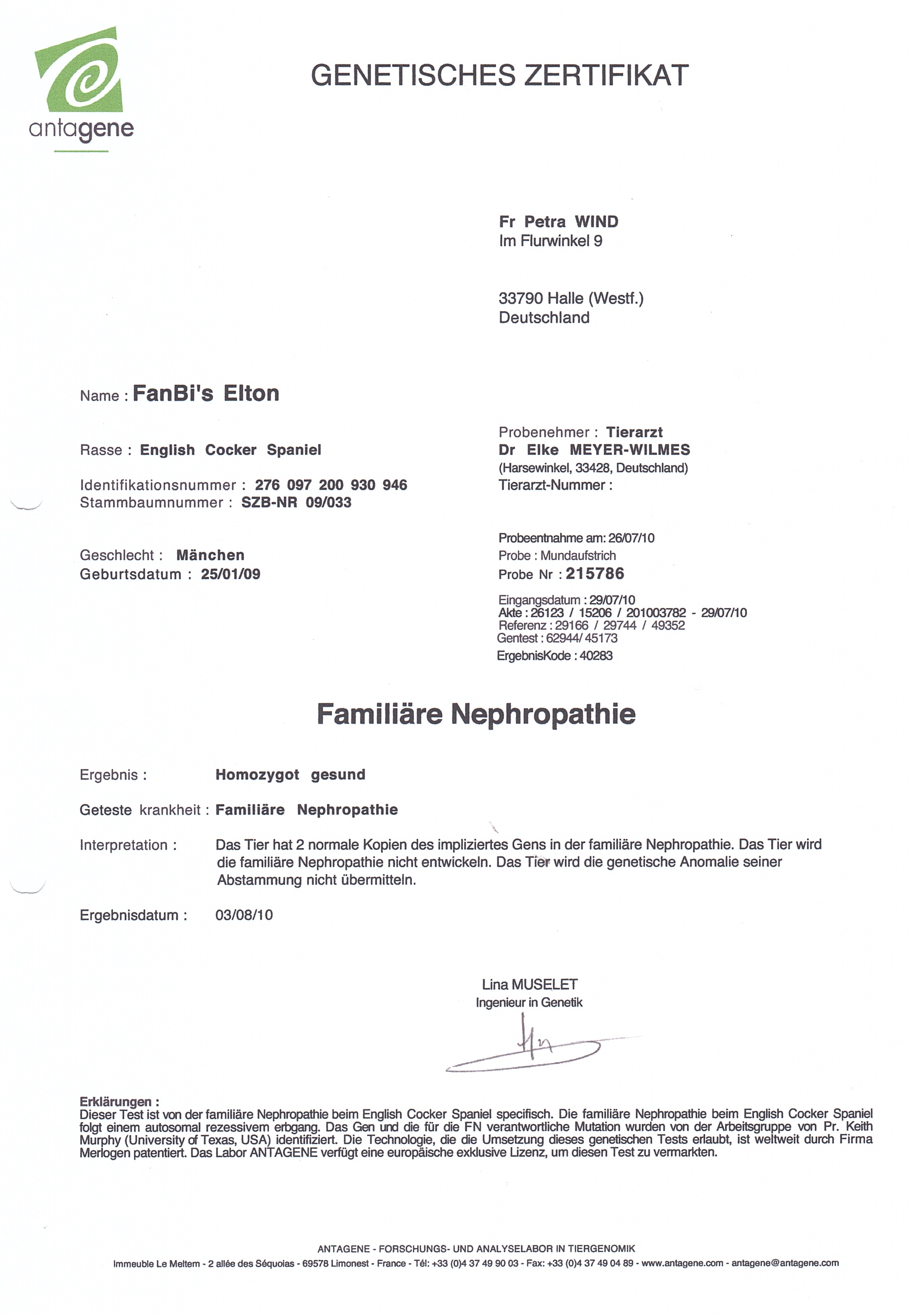 antagene

GENETISCHES ZERTIFIKAT

Fr Petra WIND
Im Flurwinkel 9

33790 Halle (Westf.)
Deutschland

Name : FanBi's Elton

Rasse : English Cocker Spaniel

Identifikationsnummer : 276 097 200 930 946
Stammbaumnummer : SZB-NR 09/033

Geschlecht : Mänchen
Geburtsdatum : 25/01/09

Probenehmer : Tierarzt
Dr Elke MEYER-WILMES
(Harsewinkel, 33428, Deutschland)
Tierarzt-Nummer :

Probeentnahme am: 26/07/10
Probe : Mundaufstrich
Probe Nr : 215786

Eingangsdatum : 29/07/10
Akte : 26123 / 15206 / 201003782 - 29/07/10
Referenz : 29166 / 29744 / 49352
Gentest : 62944/ 45173
ErgebnisKode : 40283

Familiäre Nephropathie

Ergebnis : Homozygot gesund

Geteste krankheit : Familiäre Nephropathie

Interpretation : Das Tier hat 2 normale Kopien des impliziertes Gens in der familiäre Nephropathie. Das Tier wird die familiäre Nephropathie nicht entwickeln. Das Tier wird die genetische Anomalie seiner Abstammung nicht übermitteln.

Ergebnisdatum : 03/08/10

Lina MUSELET
Ingenieur in Genetik

Erklärungen :
Dieser Test ist von der familiäre Nephropathie beim English Cocker Spaniel specifisch. Die familiäre Nephropathie beim English Cocker Spaniel folgt einem autosomal rezessivem erbgang. Das Gen und die für die FN verantwortliche Mutation wurden von der Arbeitsgruppe von Pr. Keith Murphy (University of Texas, USA) identifiziert. Die Technologie, die die Umsetzung dieses genetischen Tests erlaubt, ist weltweit durch Firma Merlogen patentiert. Das Labor ANTAGENE verfügt eine europäische exklusive Lizenz, um diesen Test zu vermarkten.

ANTAGENE - FORSCHUNGS- UND ANALYSELABOR IN TIERGENOMIK
Immeuble Le Meltem - 2 allée des Séquoias - 69578 Limonest - France - Tél: +33 (0)4 37 49 90 03 - Fax: +33 (0)4 37 49 04 89 - www.antagene.com - antagene@antagene.com